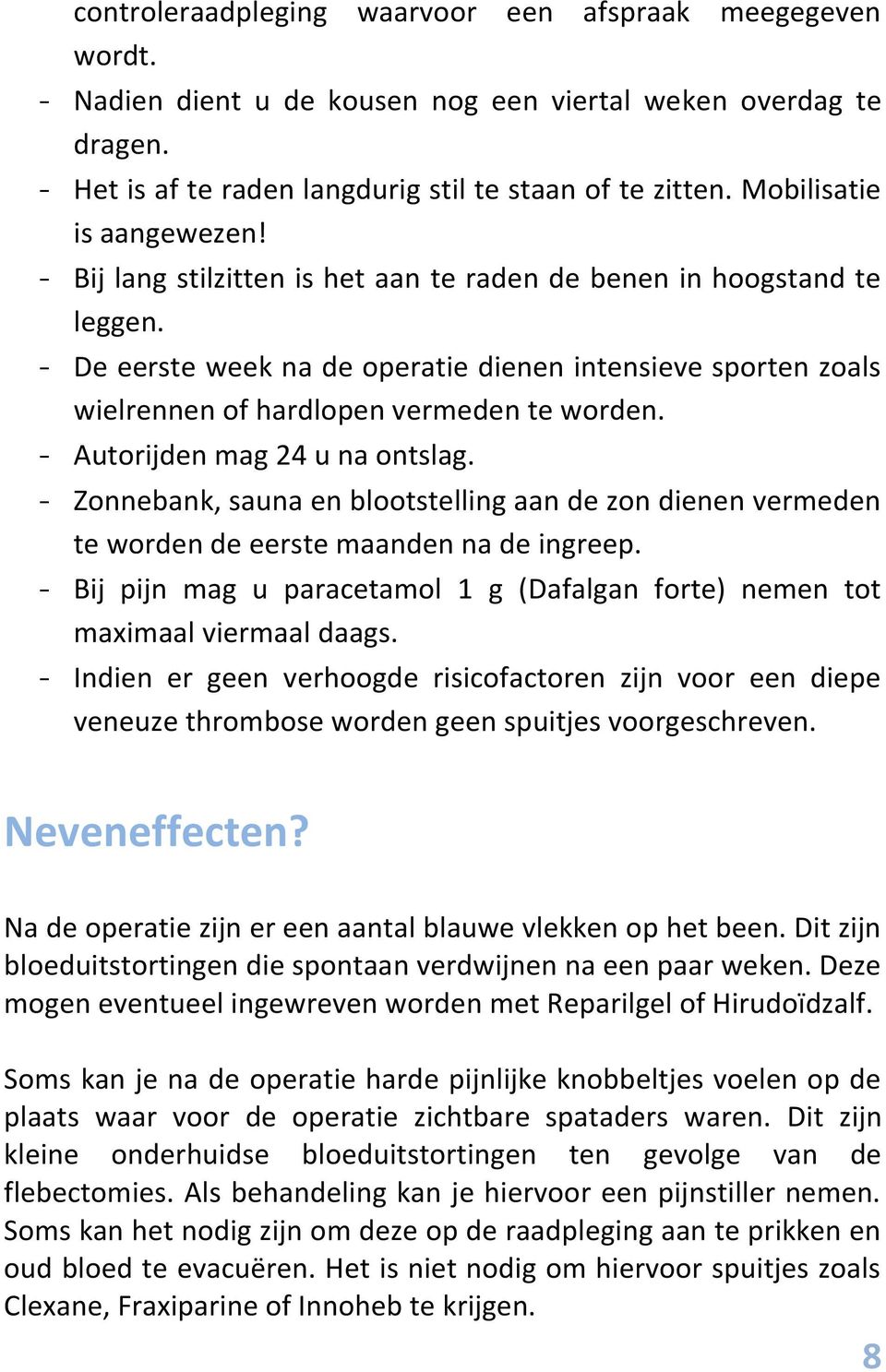 controleraadpleging waarvoor een afspraak meegegeven wordt.
- Nadien dient u de kousen nog een viertal weken overdag te dragen.
- Het is af te raden langdurig stil te staan of te zitten. Mobilisatie is aangewezen!
- Bij lang stilzitten is het aan te raden de benen in hoogstand te leggen.
- De eerste week na de operatie dienen intensieve sporten zoals wielrennen of hardlopen vermeden te worden.
- Autorijden mag 24 u na ontslag.
- Zonnebank, sauna en blootstelling aan de zon dienen vermeden te worden de eerste maanden na de ingreep.
- Bij pijn mag u paracetamol 1 g (Dafalgan forte) nemen tot maximaal viermaal daags.
- Indien er geen verhoogde risicofactoren zijn voor een diepe veneuze thrombose worden geen spuitjes voorgeschreven.

Neveneffecten?

Na de operatie zijn er een aantal blauwe vlekken op het been. Dit zijn bloeduitstortingen die spontaan verdwijnen na een paar weken. Deze mogen eventueel ingewreven worden met Reparilgel of Hirudoïdzalf.

Soms kan je na de operatie harde pijnlijke knobbeltjes voelen op de plaats waar voor de operatie zichtbare spataders waren. Dit zijn kleine onderhuidse bloeduitstortingen ten gevolge van de flebectomies. Als behandeling kan je hiervoor een pijnstiller nemen. Soms kan het nodig zijn om deze op de raadpleging aan te prikken en oud bloed te evacuëren. Het is niet nodig om hiervoor spuitjes zoals Clexane, Fraxiparine of Innoheb te krijgen.

8